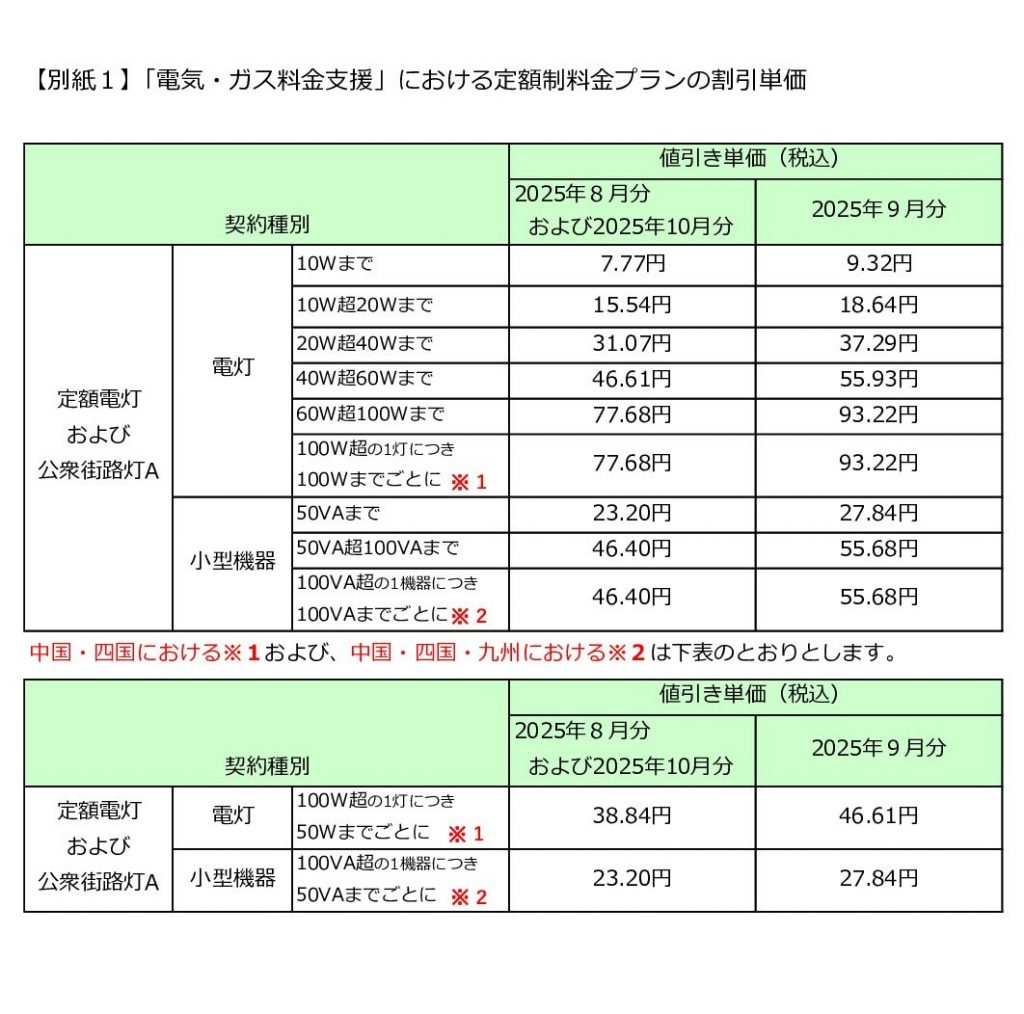 【別紙１】「電気・ガス料金支援」における定額制料金プランの割引単価

| 契約種別 | | | 値引き単価（税込） 2025年８月分 および2025年10月分 | 値引き単価（税込） 2025年９月分 |
|---|---|---|---|---|
| 定額電灯 および 公衆街路灯A | 電灯 | 10Wまで | 7.77円 | 9.32円 |
| | | 10W超20Wまで | 15.54円 | 18.64円 |
| | | 20W超40Wまで | 31.07円 | 37.29円 |
| | | 40W超60Wまで | 46.61円 | 55.93円 |
| | | 60W超100Wまで | 77.68円 | 93.22円 |
| | | 100W超の1灯につき 100Wまでごとに ※１ | 77.68円 | 93.22円 |
| | 小型機器 | 50VAまで | 23.20円 | 27.84円 |
| | | 50VA超100VAまで | 46.40円 | 55.68円 |
| | | 100VA超の1機器につき 100VAまでごとに ※２ | 46.40円 | 55.68円 |

中国・四国における※１および、中国・四国・九州における※２は下表のとおりとします。

| 契約種別 | | | 値引き単価（税込） 2025年８月分 および2025年10月分 | 値引き単価（税込） 2025年９月分 |
|---|---|---|---|---|
| 定額電灯 および 公衆街路灯A | 電灯 | 100W超の1灯につき 50Wまでごとに ※１ | 38.84円 | 46.61円 |
| | 小型機器 | 100VA超の1機器につき 50VAまでごとに ※２ | 23.20円 | 27.84円 |